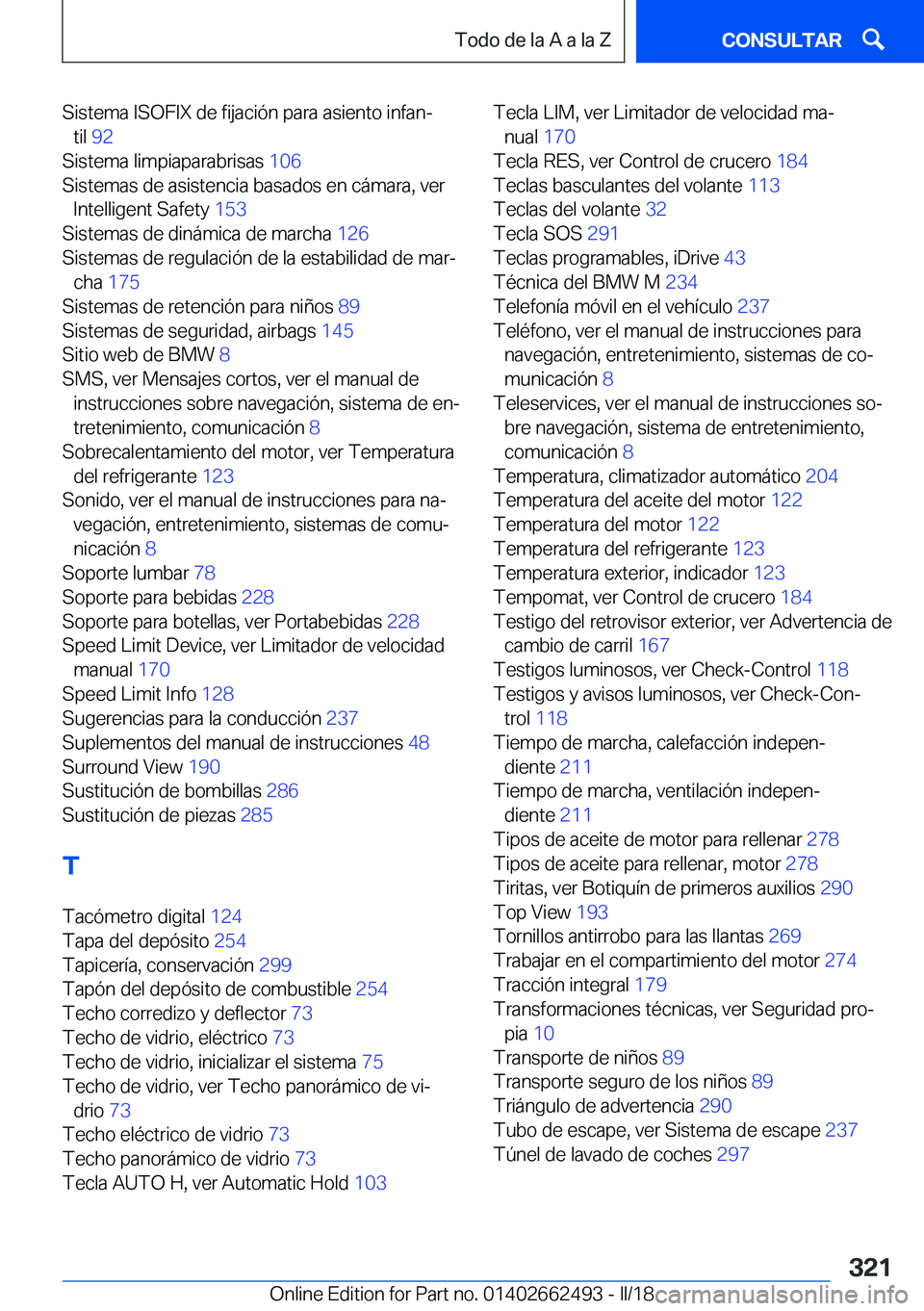 Todo de la A a la Z

CONSULTAR

Sistema ISOFIX de fijación para asiento infantil 92
Sistema limpiaparabrisas 106
Sistemas de asistencia basados en cámara, ver Intelligent Safety 153
Sistemas de dinámica de marcha 126
Sistemas de regulación de la estabilidad de marcha 175
Sistemas de retención para niños 89
Sistemas de seguridad, airbags 145
Sitio web de BMW 8
SMS, ver Mensajes cortos, ver el manual de instrucciones sobre navegación, sistema de entretenimiento, comunicación 8
Sobrecalentamiento del motor, ver Temperatura del refrigerante 123
Sonido, ver el manual de instrucciones para navegación, entretenimiento, sistemas de comunicación 8
Soporte lumbar 78
Soporte para bebidas 228
Soporte para botellas, ver Portabebidas 228
Speed Limit Device, ver Limitador de velocidad manual 170
Speed Limit Info 128
Sugerencias para la conducción 237
Suplementos del manual de instrucciones 48
Surround View 190
Sustitución de bombillas 286
Sustitución de piezas 285

T

Tacómetro digital 124
Tapa del depósito 254
Tapicería, conservación 299
Tapón del depósito de combustible 254
Techo corredizo y deflector 73
Techo de vidrio, eléctrico 73
Techo de vidrio, inicializar el sistema 75
Techo de vidrio, ver Techo panorámico de vidrio 73
Techo eléctrico de vidrio 73
Techo panorámico de vidrio 73
Tecla AUTO H, ver Automatic Hold 103

Tecla LIM, ver Limitador de velocidad manual 170
Tecla RES, ver Control de crucero 184
Teclas basculantes del volante 113
Teclas del volante 32
Tecla SOS 291
Teclas programables, iDrive 43
Técnica del BMW M 234
Telefonía móvil en el vehículo 237
Teléfono, ver el manual de instrucciones para navegación, entretenimiento, sistemas de comunicación 8
Teleservices, ver el manual de instrucciones sobre navegación, sistema de entretenimiento, comunicación 8
Temperatura, climatizador automático 204
Temperatura del aceite del motor 122
Temperatura del motor 122
Temperatura del refrigerante 123
Temperatura exterior, indicador 123
Tempomat, ver Control de crucero 184
Testigo del retrovisor exterior, ver Advertencia de cambio de carril 167
Testigos luminosos, ver Check-Control 118
Testigos y avisos luminosos, ver Check-Control 118
Tiempo de marcha, calefacción independiente 211
Tiempo de marcha, ventilación independiente 211
Tipos de aceite de motor para rellenar 278
Tipos de aceite para rellenar, motor 278
Tiritas, ver Botiquín de primeros auxilios 290
Top View 193
Tornillos antirrobo para las llantas 269
Trabajar en el compartimiento del motor 274
Tracción integral 179
Transformaciones técnicas, ver Seguridad propia 10
Transporte de niños 89
Transporte seguro de los niños 89
Triángulo de advertencia 290
Tubo de escape, ver Sistema de escape 237
Túnel de lavado de coches 297

321

Online Edition for Part no. 01402662493 - II/18 carmanualsonline.info